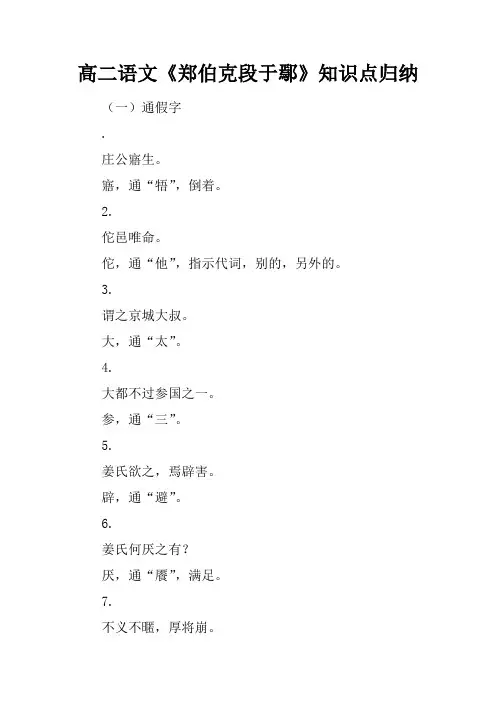 高二语文《郑伯克段于鄢》知识点归纳

（一）通假字

.

庄公寤生。

寤，通“牾”，倒着。

2.

佗邑唯命。

佗，通“他”，指示代词，别的，另外的。

3.

谓之京城大叔。

大，通“太”。

4.

大都不过参国之一。

参，通“三”。

5.

姜氏欲之，焉辟害。

辟，通“避”。

6.

姜氏何厌之有？

厌，通“餍”，满足。

7.

不义不暱，厚将崩。